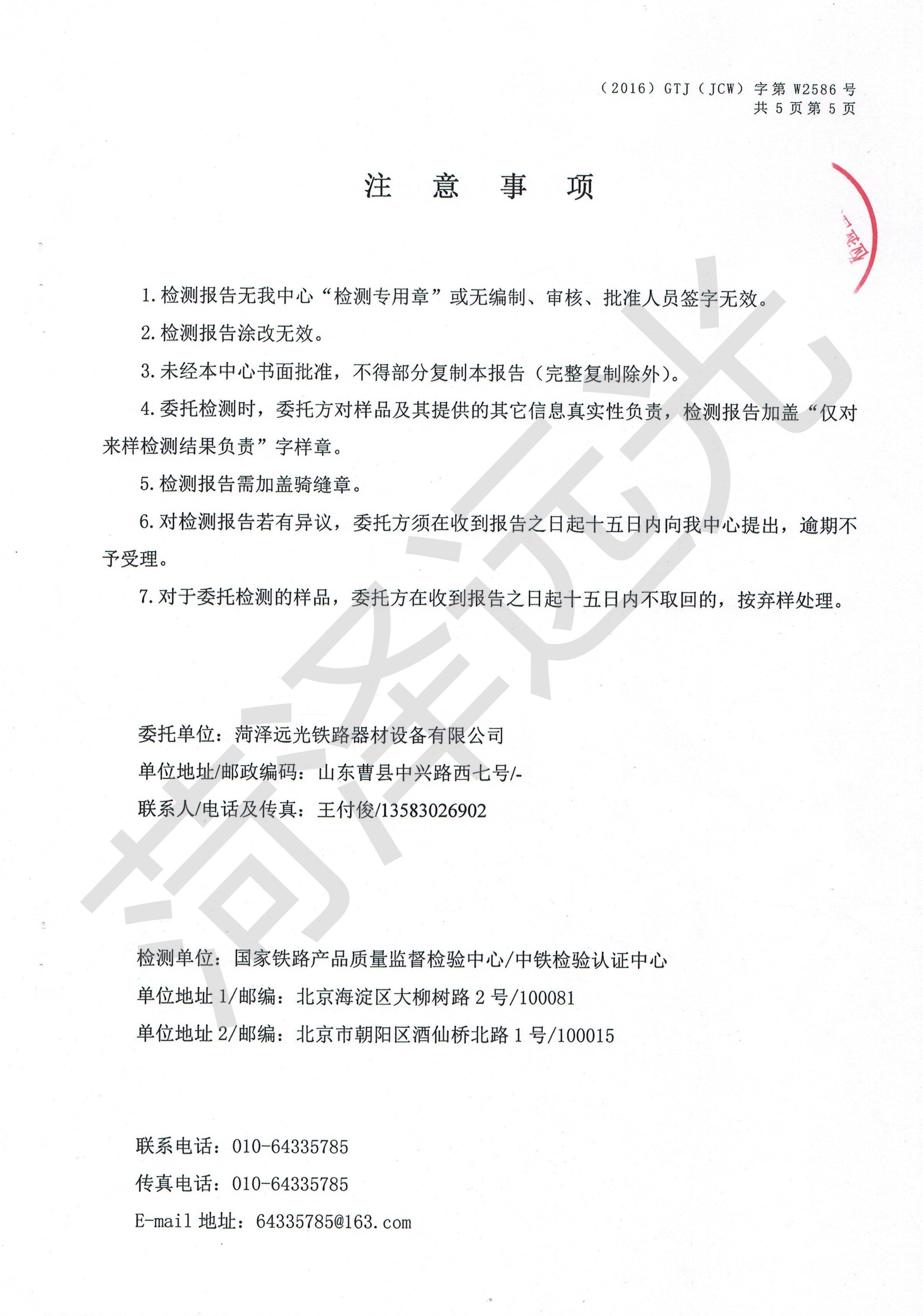 （2016）GTJ（JCW）字第 W2586 号
共 5 页第 5 页

注 意 事 项

1.检测报告无我中心“检测专用章”或无编制、审核、批准人员签字无效。

2.检测报告涂改无效。

3.未经本中心书面批准，不得部分复制本报告（完整复制除外）。

4.委托检测时，委托方对样品及其提供的其它信息真实性负责，检测报告加盖“仅对来样检测结果负责”字样章。

5.检测报告需加盖骑缝章。

6.对检测报告若有异议，委托方须在收到报告之日起十五日内向我中心提出，逾期不予受理。

7.对于委托检测的样品，委托方在收到报告之日起十五日内不取回的，按弃样处理。

委托单位：菏泽远光铁路器材设备有限公司
单位地址/邮政编码：山东曹县中兴路西七号/-
联系人/电话及传真：王付俊/13583026902

检测单位：国家铁路产品质量监督检验中心/中铁检验认证中心
单位地址 1/邮编：北京海淀区大柳树路 2 号/100081
单位地址 2/邮编：北京市朝阳区酒仙桥北路 1 号/100015

联系电话：010-64335785
传真电话：010-64335785
E-mail 地址：64335785@163.com

菏泽远光